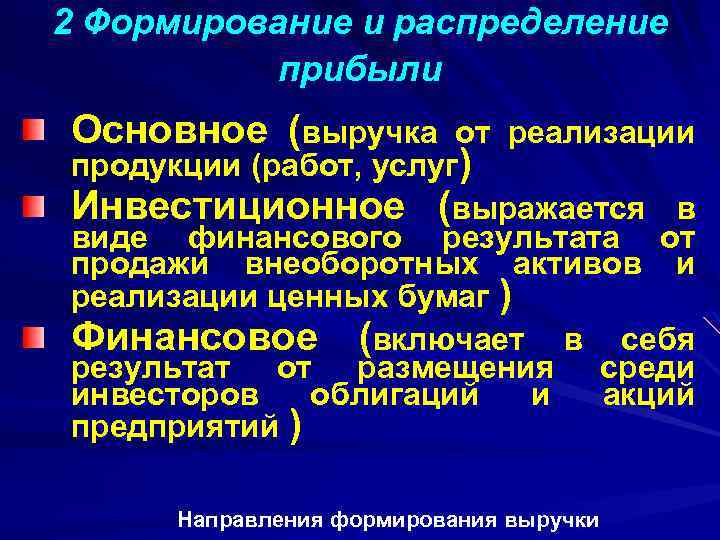 2 Формирование и распределение прибыли

Основное (выручка от реализации продукции (работ, услуг)

Инвестиционное (выражается в виде финансового результата от продажи внеоборотных активов и реализации ценных бумаг )

Финансовое (включает в себя результат от размещения среди инвесторов облигаций и акций предприятий )

Направления формирования выручки